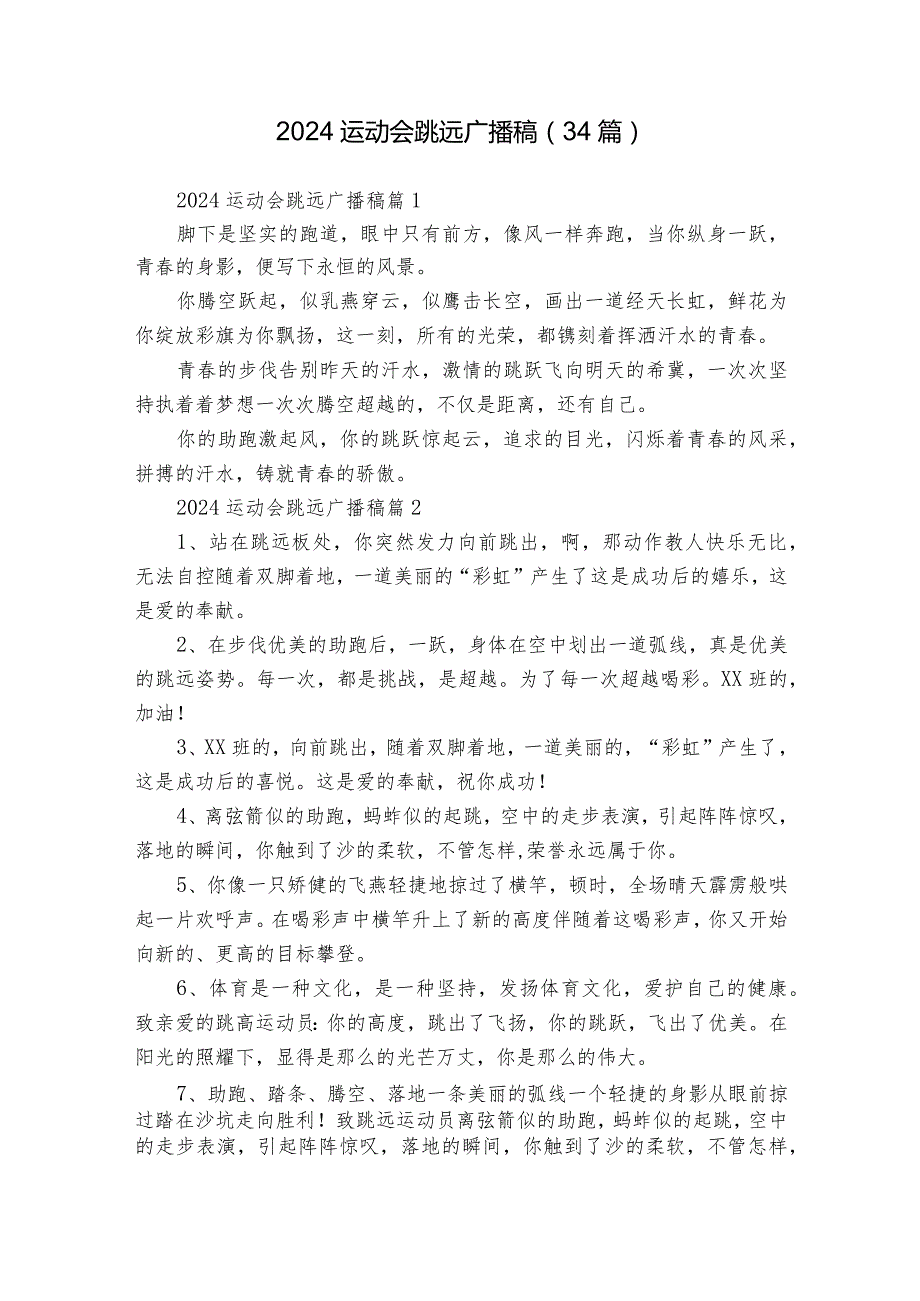 2024运动会跳远广播稿（34篇）

2024运动会跳远广播稿篇1

脚下是坚实的跑道，眼中只有前方，像风一样奔跑，当你纵身一跃，青春的身影，便写下永恒的风景。

你腾空跃起，似乳燕穿云，似鹰击长空，画出一道经天长虹，鲜花为你绽放彩旗为你飘扬，这一刻，所有的光荣，都镌刻着挥洒汗水的青春。

青春的步伐告别昨天的汗水，激情的跳跃飞向明天的希冀，一次次坚持执着着梦想一次次腾空超越的，不仅是距离，还有自己。

你的助跑激起风，你的跳跃惊起云，追求的目光，闪烁着青春的风采，拼搏的汗水，铸就青春的骄傲。

2024运动会跳远广播稿篇2

1、站在跳远板处，你突然发力向前跳出，啊，那动作教人快乐无比，无法自控随着双脚着地，一道美丽的“彩虹”产生了这是成功后的嬉乐，这是爱的奉献。

2、在步伐优美的助跑后，一跃，身体在空中划出一道弧线，真是优美的跳远姿势。每一次，都是挑战，是超越。为了每一次超越喝彩。XX班的，加油！

3、XX班的，向前跳出，随着双脚着地，一道美丽的，“彩虹”产生了，这是成功后的喜悦。这是爱的奉献，祝你成功！

4、离弦箭似的助跑，蚂蚱似的起跳，空中的走步表演，引起阵阵惊叹，落地的瞬间，你触到了沙的柔软，不管怎样,荣誉永远属于你。

5、你像一只矫健的飞燕轻捷地掠过了横竿，顿时，全场晴天霹雳般哄起一片欢呼声。在喝彩声中横竿升上了新的高度伴随着这喝彩声，你又开始向新的、更高的目标攀登。

6、体育是一种文化，是一种坚持，发扬体育文化，爱护自己的健康。致亲爱的跳高运动员:你的高度，跳出了飞扬，你的跳跃，飞出了优美。在阳光的照耀下，显得是那么的光芒万丈，你是那么的伟大。

7、助跑、踏条、腾空、落地一条美丽的弧线一个轻捷的身影从眼前掠过踏在沙坑走向胜利！致跳远运动员离弦箭似的助跑，蚂蚱似的起跳，空中的走步表演，引起阵阵惊叹，落地的瞬间，你触到了沙的柔软，不管怎样，